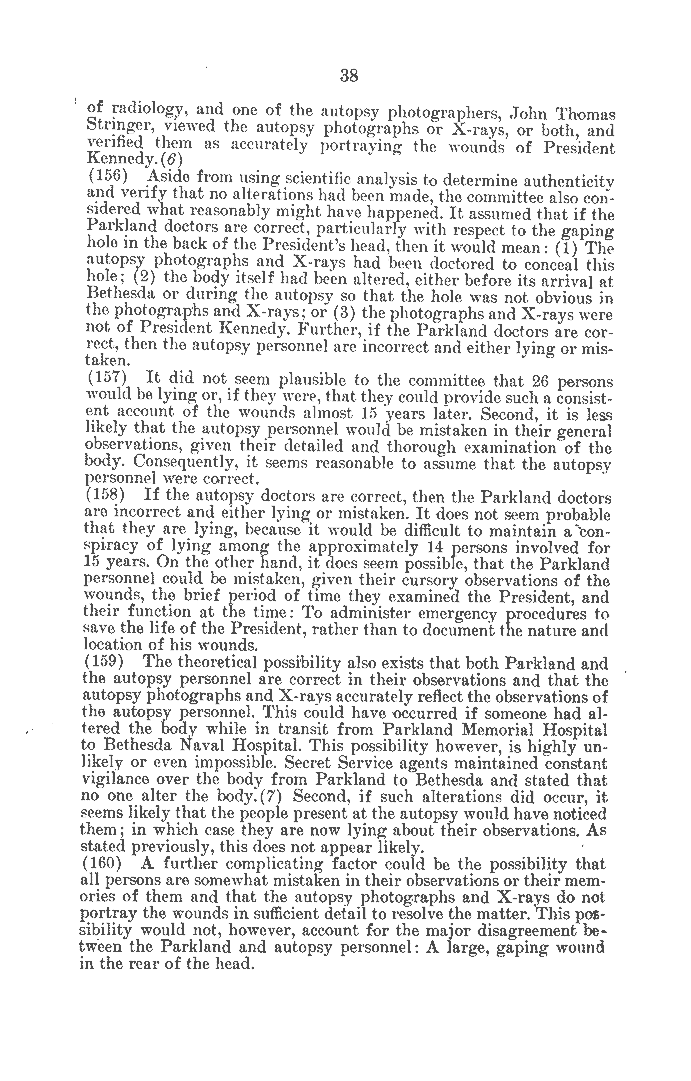 38

of radiology, and one of the autopsy photographers, John Thomas Stringer, viewed the autopsy photographs or X-rays, or both, and verified them as accurately portraying the wounds of President Kennedy.(6)

(156) Aside from using scientific analysis to determine authenticity and verify that no alterations had been made, the committee also considered what reasonably might have happened. It assumed that if the Parkland doctors are correct, particularly with respect to the gaping hole in the back of the President's head, then it would mean: (1) The autopsy photographs and X-rays had been doctored to conceal this hole; (2) the body itself had been altered, either before its arrival at Bethesda or during the autopsy so that the hole was not obvious in the photographs and X-rays; or (3) the photographs and X-rays were not of President Kennedy. Further, if the Parkland doctors are correct, then the autopsy personnel are incorrect and either lying or mistaken.

(157) It did not seem plausible to the committee that 26 persons would be lying or, if they were, that they could provide such a consistent account of the wounds almost 15 years later. Second, it is less likely that the autopsy personnel would be mistaken in their general observations, given their detailed and thorough examination of the body. Consequently, it seems reasonable to assume that the autopsy personnel were correct.

(158) If the autopsy doctors are correct, then the Parkland doctors are incorrect and either lying or mistaken. It does not seem probable that they are lying, because it would be difficult to maintain a conspiracy of lying among the approximately 14 persons involved for 15 years. On the other hand, it does seem possible, that the Parkland personnel could be mistaken, given their cursory observations of the wounds, the brief period of time they examined the President, and their function at the time: To administer emergency procedures to save the life of the President, rather than to document the nature and location of his wounds.

(159) The theoretical possibility also exists that both Parkland and the autopsy personnel are correct in their observations and that the autopsy photographs and X-rays accurately reflect the observations of the autopsy personnel. This could have occurred if someone had altered the body while in transit from Parkland Memorial Hospital to Bethesda Naval Hospital. This possibility however, is highly unlikely or even impossible. Secret Service agents maintained constant vigilance over the body from Parkland to Bethesda and stated that no one alter the body.(7) Second, if such alterations did occur, it seems likely that the people present at the autopsy would have noticed them; in which case they are now lying about their observations. As stated previously, this does not appear likely.

(160) A further complicating factor could be the possibility that all persons are somewhat mistaken in their observations or their memories of them and that the autopsy photographs and X-rays do not portray the wounds in sufficient detail to resolve the matter. This possibility would not, however, account for the major disagreement between the Parkland and autopsy personnel: A large, gaping wound in the rear of the head.